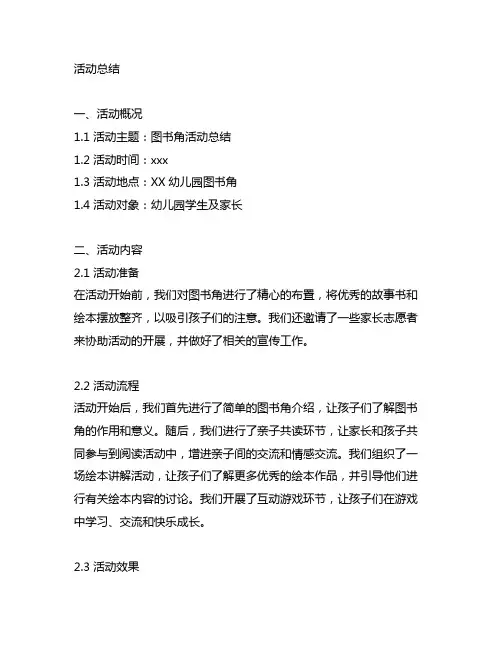 活动总结

一、活动概况
1.1 活动主题：图书角活动总结
1.2 活动时间：xxx
1.3 活动地点：XX 幼儿园图书角
1.4 活动对象：幼儿园学生及家长

二、活动内容
2.1 活动准备
在活动开始前，我们对图书角进行了精心的布置，将优秀的故事书和绘本摆放整齐，以吸引孩子们的注意。我们还邀请了一些家长志愿者来协助活动的开展，并做好了相关的宣传工作。

2.2 活动流程
活动开始后，我们首先进行了简单的图书角介绍，让孩子们了解图书角的作用和意义。随后，我们进行了亲子共读环节，让家长和孩子共同参与到阅读活动中，增进亲子间的交流和情感交流。我们组织了一场绘本讲解活动，让孩子们了解更多优秀的绘本作品，并引导他们进行有关绘本内容的讨论。我们开展了互动游戏环节，让孩子们在游戏中学习、交流和快乐成长。

2.3 活动效果